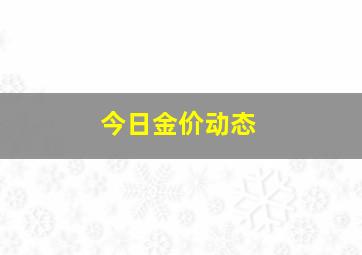 今日金价动态